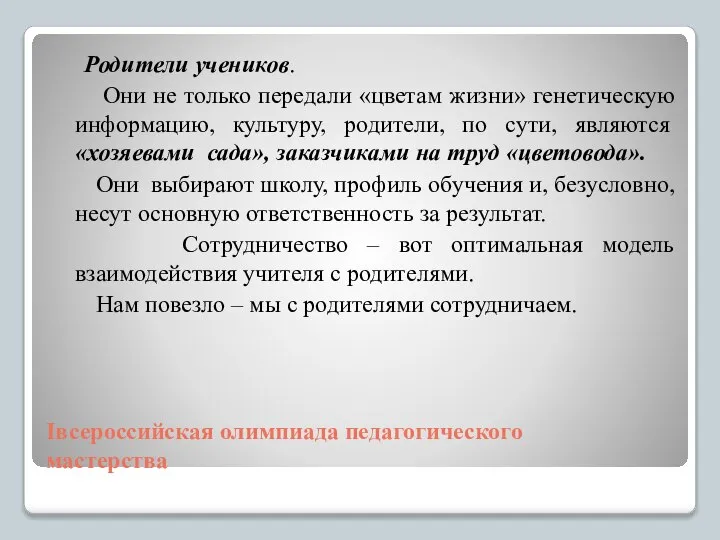 Родители учеников.

Они не только передали «цветам жизни» генетическую информацию, культуру, родители, по сути, являются «хозяевами сада», заказчиками на труд «цветовода».

Они выбирают школу, профиль обучения и, безусловно, несут основную ответственность за результат.

Сотрудничество – вот оптимальная модель взаимодействия учителя с родителями.

Нам повезло – мы с родителями сотрудничаем.

Iвсероссийская олимпиада педагогического мастерства